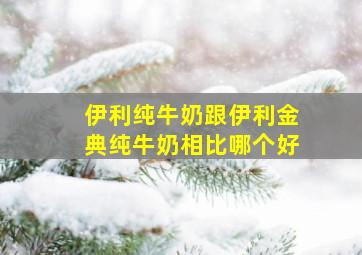 伊利纯牛奶跟伊利金典纯牛奶相比哪个好